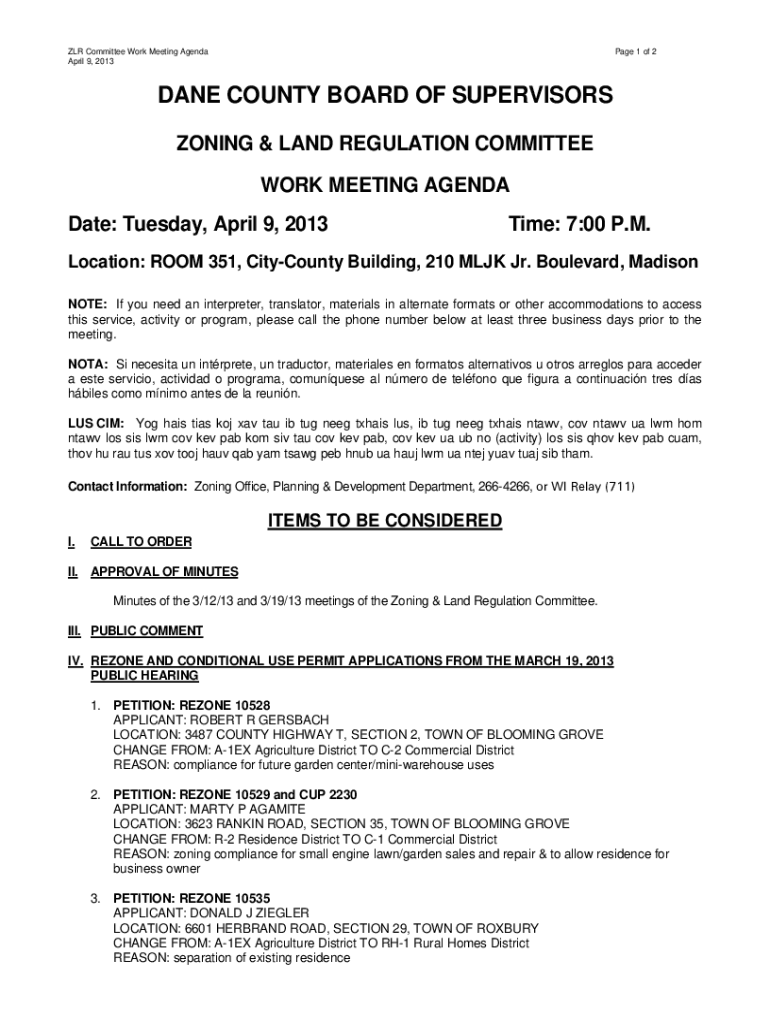 ZLR Committee Work Meeting Agenda
April 9, 2013

Page 1 of 2

DANE COUNTY BOARD OF SUPERVISORS

ZONING & LAND REGULATION COMMITTEE

WORK MEETING AGENDA

Date: Tuesday, April 9, 2013

Time: 7:00 P.M.

Location: ROOM 351, City-County Building, 210 MLJK Jr. Boulevard, Madison

NOTE: If you need an interpreter, translator, materials in alternate formats or other accommodations to access this service, activity or program, please call the phone number below at least three business days prior to the meeting.

NOTA: Si necesita un intérprete, un traductor, materiales en formatos alternativos u otros arreglos para acceder a este servicio, actividad o programa, comuníquese al número de teléfono que figura a continuación tres días hábiles como mínimo antes de la reunión.

LUS CIM: Yog hais tias koj xav tau ib tug neeg txhais lus, ib tug neeg txhais ntawv, cov ntawv ua lwm hom ntawv los sis lwm cov kev pab kom siv tau cov kev pab, cov kev ua ub no (activity) los sis qhov kev pab cuam, thov hu rau tus xov tooj hauv qab yam tsawg peb hnub ua hauj lwm ua ntej yuav tuaj sib tham.

Contact Information: Zoning Office, Planning & Development Department, 266-4266, or WI Relay (711)

ITEMS TO BE CONSIDERED

I. CALL TO ORDER

II. APPROVAL OF MINUTES

Minutes of the 3/12/13 and 3/19/13 meetings of the Zoning & Land Regulation Committee.

III. PUBLIC COMMENT

IV. REZONE AND CONDITIONAL USE PERMIT APPLICATIONS FROM THE MARCH 19, 2013 PUBLIC HEARING

1. PETITION: REZONE 10528
APPLICANT: ROBERT R GERSBACH
LOCATION: 3487 COUNTY HIGHWAY T, SECTION 2, TOWN OF BLOOMING GROVE
CHANGE FROM: A-1EX Agriculture District TO C-2 Commercial District
REASON: compliance for future garden center/mini-warehouse uses

2. PETITION: REZONE 10529 and CUP 2230
APPLICANT: MARTY P AGAMITE
LOCATION: 3623 RANKIN ROAD, SECTION 35, TOWN OF BLOOMING GROVE
CHANGE FROM: R-2 Residence District TO C-1 Commercial District
REASON: zoning compliance for small engine lawn/garden sales and repair & to allow residence for business owner

3. PETITION: REZONE 10535
APPLICANT: DONALD J ZIEGLER
LOCATION: 6601 HERBRAND ROAD, SECTION 29, TOWN OF ROXBURY
CHANGE FROM: A-1EX Agriculture District TO RH-1 Rural Homes District
REASON: separation of existing residence